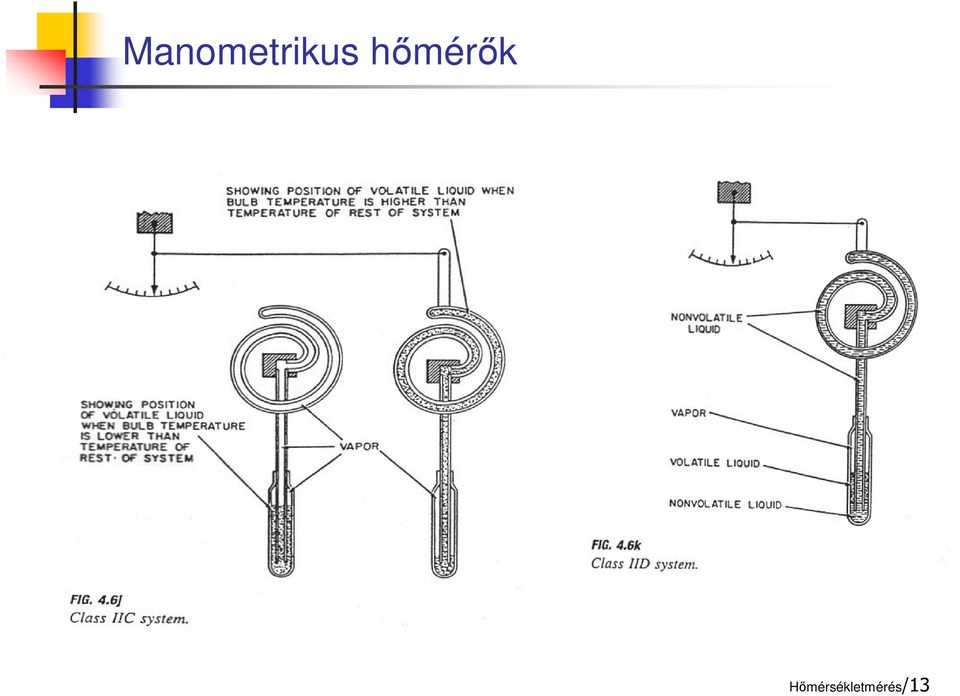 Manometrikus hőmérők

SHOWING POSITION OF VOLATILE LIQUID WHEN BULB TEMPERATURE IS HIGHER THAN TEMPERATURE OF REST OF SYSTEM

SHOWING POSITION OF VOLATILE LIQUID WHEN BULB TEMPERATURE IS LOWER THAN TEMPERATURE OF REST OF SYSTEM

VAPOR

FIG. 4.6j
Class IIC system.

NONVOLATILE LIQUID

VAPOR

VOLATILE LIQUID

NONVOLATILE LIQUID

FIG. 4.6k
Class IID system.

Hőmérsékletmérés/13